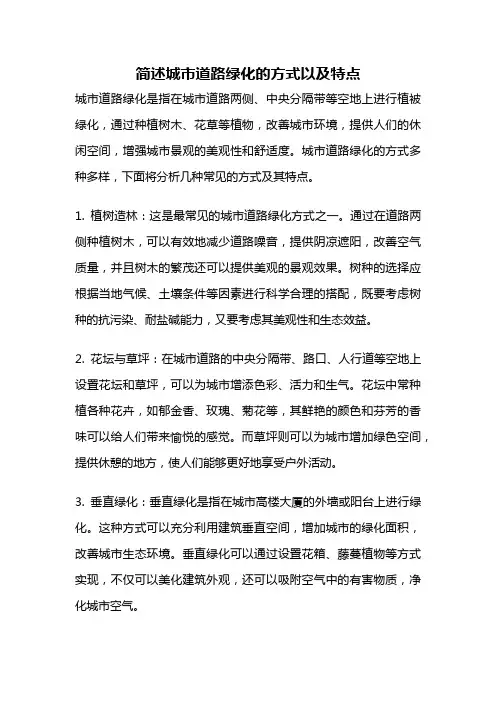 简述城市道路绿化的方式以及特点

城市道路绿化是指在城市道路两侧、中央分隔带等空地上进行植被绿化，通过种植树木、花草等植物，改善城市环境，提供人们的休闲空间，增强城市景观的美观性和舒适度。城市道路绿化的方式多种多样，下面将分析几种常见的方式及其特点。

1. 植树造林：这是最常见的城市道路绿化方式之一。通过在道路两侧种植树木，可以有效地减少道路噪音，提供阴凉遮阳，改善空气质量，并且树木的繁茂还可以提供美观的景观效果。树种的选择应根据当地气候、土壤条件等因素进行科学合理的搭配，既要考虑树种的抗污染、耐盐碱能力，又要考虑其美观性和生态效益。

2. 花坛与草坪：在城市道路的中央分隔带、路口、人行道等空地上设置花坛和草坪，可以为城市增添色彩、活力和生气。花坛中常种植各种花卉，如郁金香、玫瑰、菊花等，其鲜艳的颜色和芬芳的香味可以给人们带来愉悦的感觉。而草坪则可以为城市增加绿色空间，提供休憩的地方，使人们能够更好地享受户外活动。

3. 垂直绿化：垂直绿化是指在城市高楼大厦的外墙或阳台上进行绿化。这种方式可以充分利用建筑垂直空间，增加城市的绿化面积，改善城市生态环境。垂直绿化可以通过设置花箱、藤蔓植物等方式实现，不仅可以美化建筑外观，还可以吸附空气中的有害物质，净化城市空气。